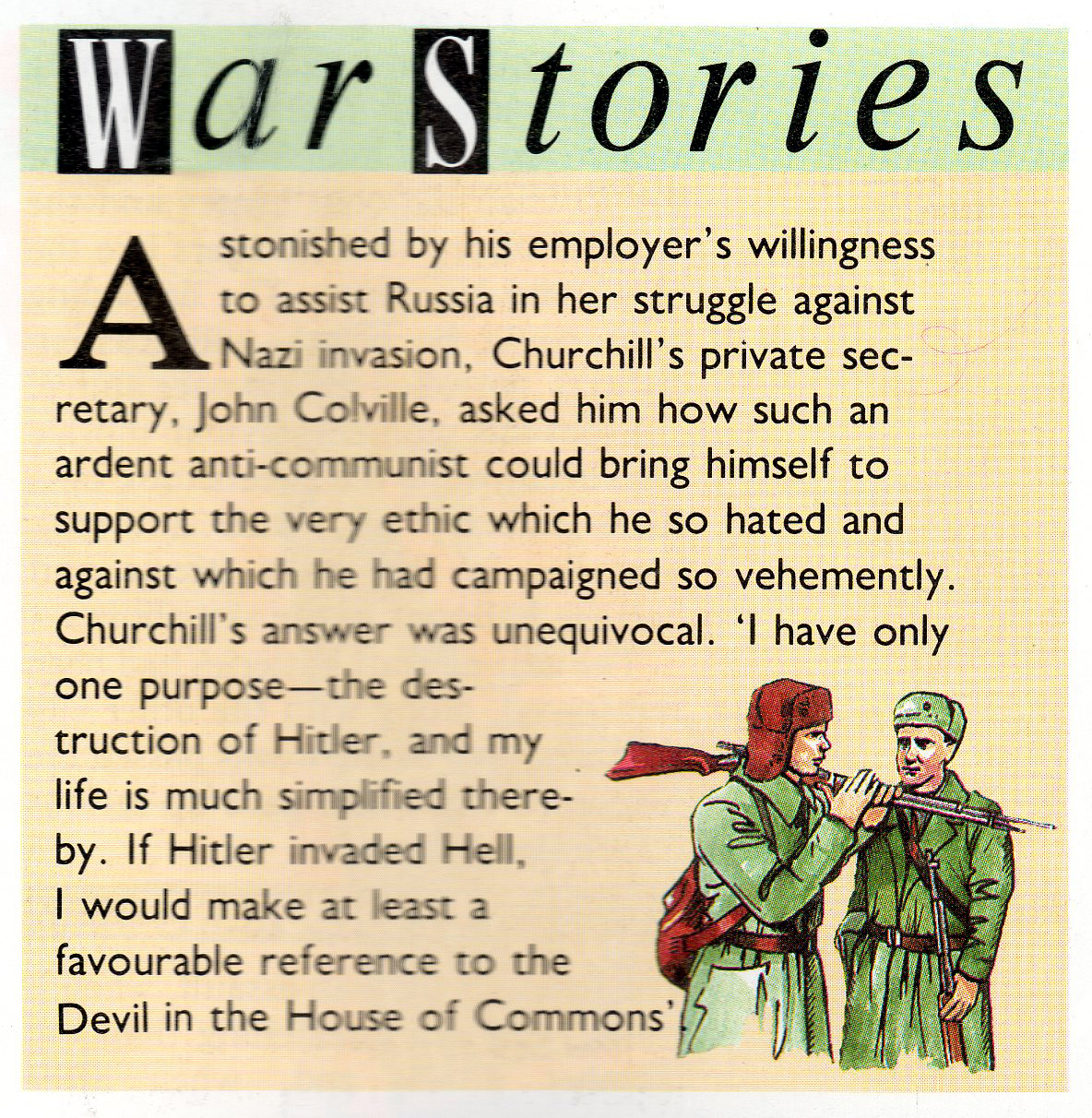 War Stories

Astonished by his employer's willingness to assist Russia in her struggle against Nazi invasion, Churchill's private secretary, John Colville, asked him how such an ardent anti-communist could bring himself to support the very ethic which he so hated and against which he had campaigned so vehemently. Churchill's answer was unequivocal. 'I have only one purpose—the destruction of Hitler, and my life is much simplified thereby. If Hitler invaded Hell, I would make at least a favourable reference to the Devil in the House of Commons'.